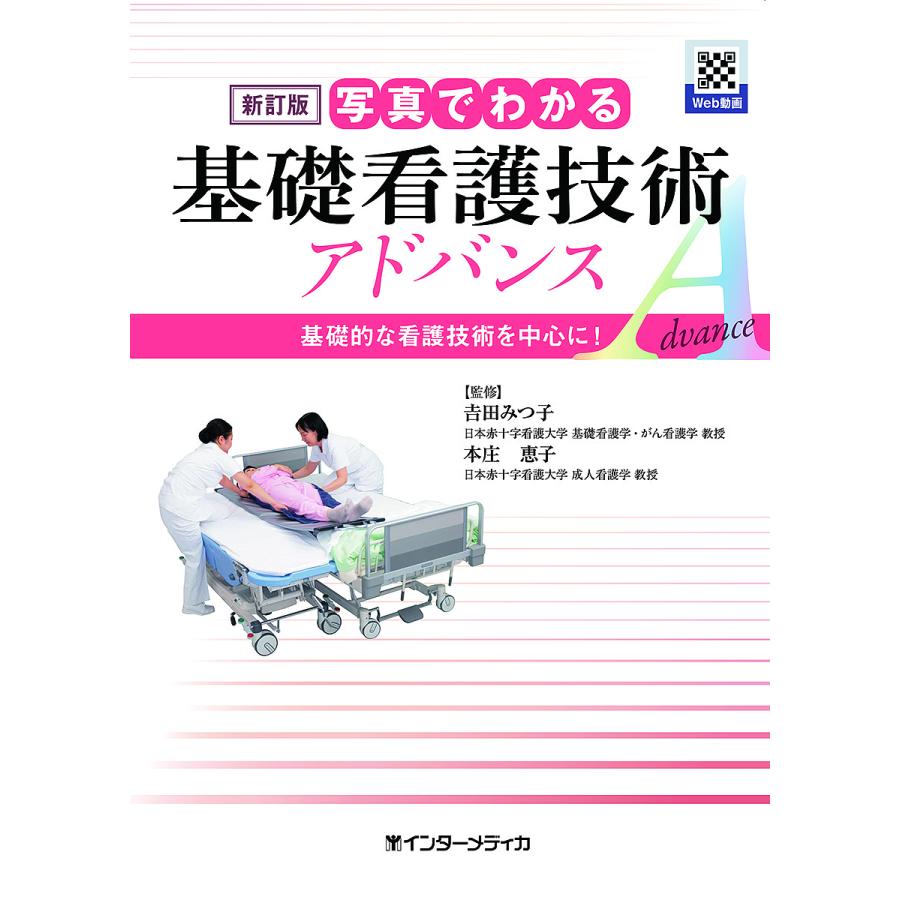 Web動画

新訂版 写真でわかる

基礎看護技術

アドバンス

Advance

基礎的な看護技術を中心に！

【監修】
吉田みつ子
日本赤十字看護大学 基礎看護学・がん看護学 教授
本庄　恵子
日本赤十字看護大学 成人看護学 教授

インターメディカ